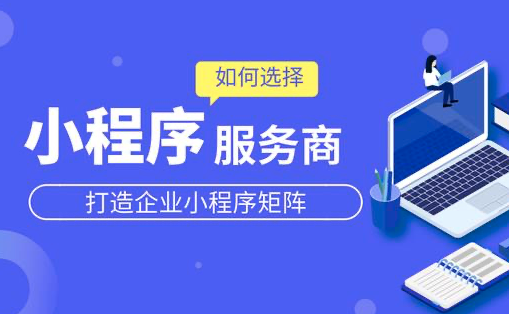 如何选择

小程序 服务商

打造企业小程序矩阵